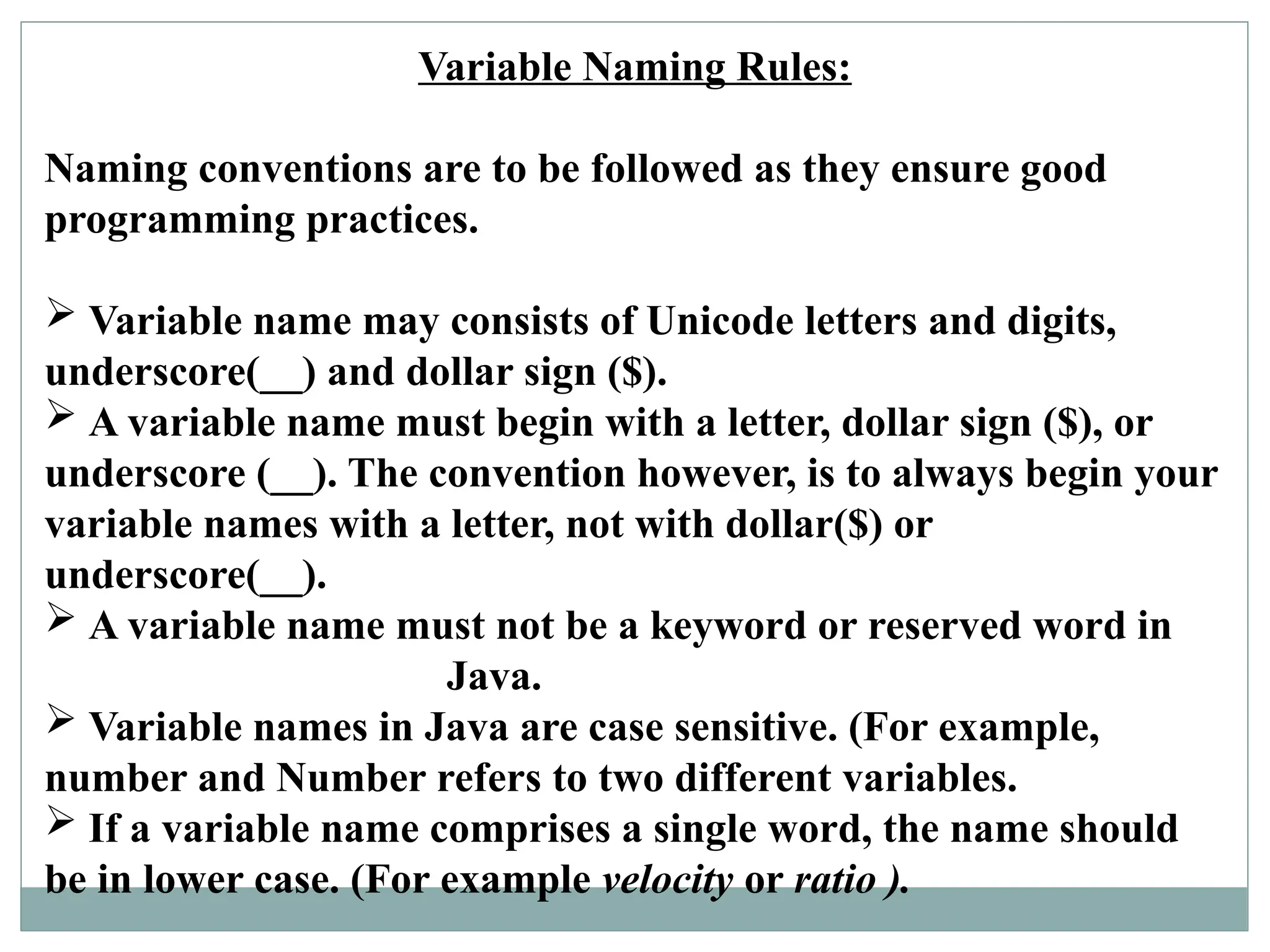 Variable Naming Rules:

Naming conventions are to be followed as they ensure good programming practices.

➢ Variable name may consists of Unicode letters and digits, underscore(__) and dollar sign ($).
➢ A variable name must begin with a letter, dollar sign ($), or underscore (__). The convention however, is to always begin your variable names with a letter, not with dollar($) or underscore(__).
➢ A variable name must not be a keyword or reserved word in Java.
➢ Variable names in Java are case sensitive. (For example, number and Number refers to two different variables.
➢ If a variable name comprises a single word, the name should be in lower case. (For example velocity or ratio ).